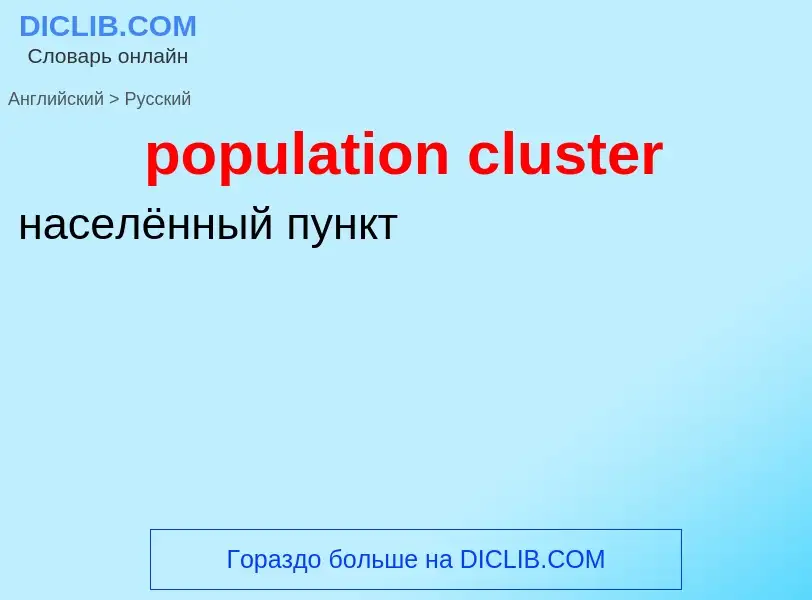 DICLIB.COM
Словарь онлайн

Английский > Русский

population cluster

населённый пункт

Гораздо больше на DICLIB.COM